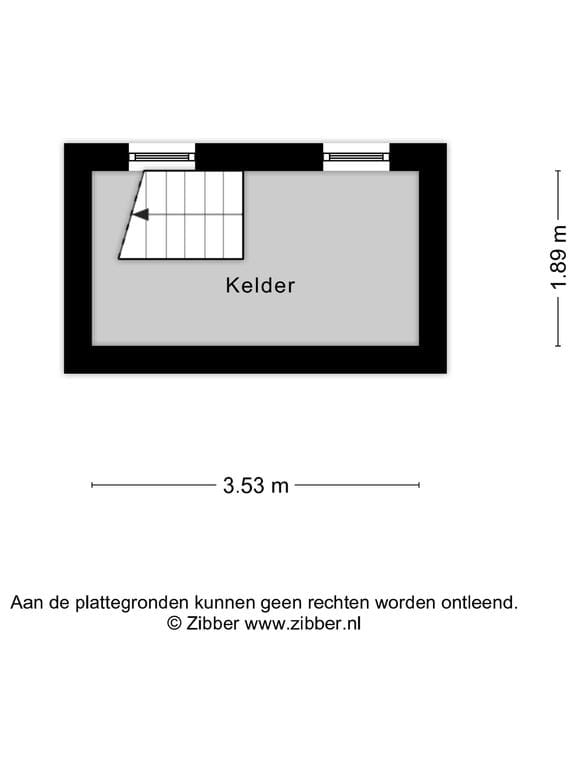 Kelder

1.89 m

3.53 m

Aan de plattegronden kunnen geen rechten worden ontleend.
© Zibber www.zibber.nl